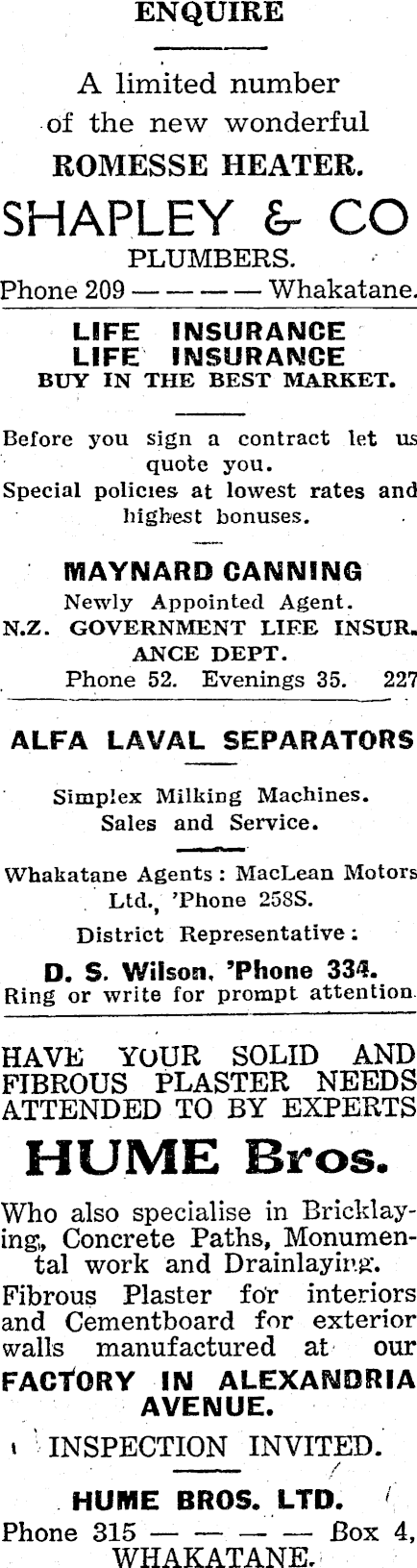 ENQUIRE

A limited number of the new wonderful

ROMESSE HEATER.

SHAPLEY & CO

PLUMBERS.

Phone 209 — — — — Whakatane.

LIFE INSURANCE
LIFE INSURANCE
BUY IN THE BEST MARKET.

Before you sign a contract let us quote you.

Special policies at lowest rates and highest bonuses.

MAYNARD CANNING

Newly Appointed Agent.

N.Z. GOVERNMENT LIFE INSURANCE DEPT.

Phone 52. Evenings 35. 227

ALFA LAVAL SEPARATORS

Simplex Milking Machines.
Sales and Service.

Whakatane Agents: MacLean Motors Ltd., 'Phone 258S.

District Representative:

D. S. Wilson, 'Phone 334.
Ring or write for prompt attention.

HAVE YOUR SOLID AND FIBROUS PLASTER NEEDS ATTENDED TO BY EXPERTS

HUME Bros.

Who also specialise in Bricklaying, Concrete Paths, Monumental work and Drainlaying.

Fibrous Plaster for interiors and Cementboard for exterior walls manufactured at our

FACTORY IN ALEXANDRIA AVENUE.

INSPECTION INVITED.

HUME BROS. LTD.

Phone 315 — — — — Box 4,
WHAKATANE.